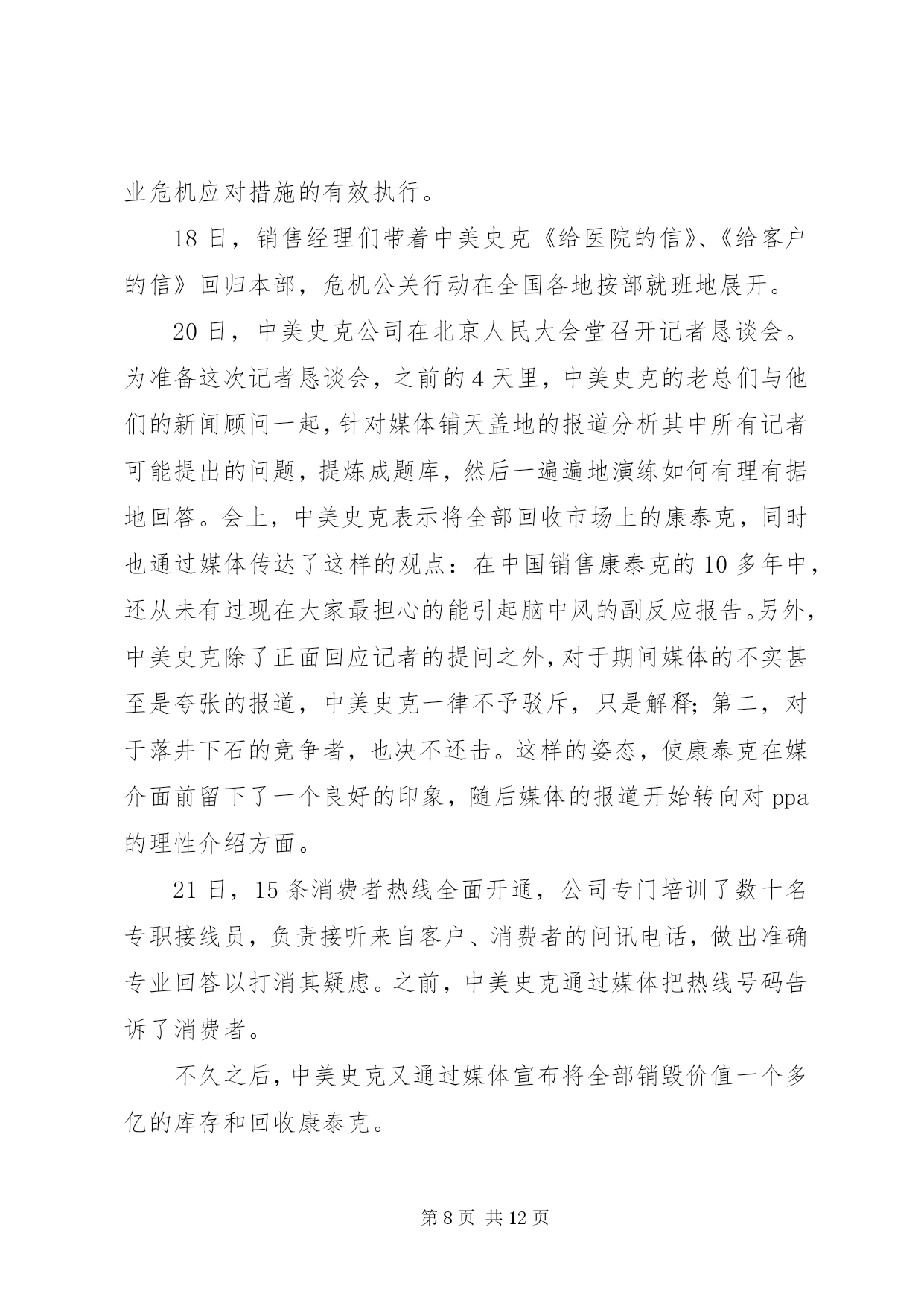 业危机应对措施的有效执行。

18 日，销售经理们带着中美史克《给医院的信》、《给客户的信》回归本部，危机公关行动在全国各地按部就班地展开。

20 日，中美史克公司在北京人民大会堂召开记者恳谈会。为准备这次记者恳谈会，之前的 4 天里，中美史克的老总们与他们的新闻顾问一起，针对媒体铺天盖地的报道分析其中所有记者可能提出的问题，提炼成题库，然后一遍遍地演练如何有理有据地回答。会上，中美史克表示将全部回收市场上的康泰克，同时也通过媒体传达了这样的观点：在中国销售康泰克的 10 多年中，还从未有过现在大家最担心的能引起脑中风的副反应报告。另外，中美史克除了正面回应记者的提问之外，对于期间媒体的不实甚至是夸张的报道，中美史克一律不予驳斥，只是解释；第二，对于落井下石的竞争者，也决不还击。这样的姿态，使康泰克在媒介面前留下了一个良好的印象，随后媒体的报道开始转向对 ppa 的理性介绍方面。

21 日，15 条消费者热线全面开通，公司专门培训了数十名专职接线员，负责接听来自客户、消费者的问讯电话，做出准确专业回答以打消其疑虑。之前，中美史克通过媒体把热线号码告诉了消费者。

不久之后，中美史克又通过媒体宣布将全部销毁价值一个多亿的库存和回收康泰克。

第 8 页 共 12 页